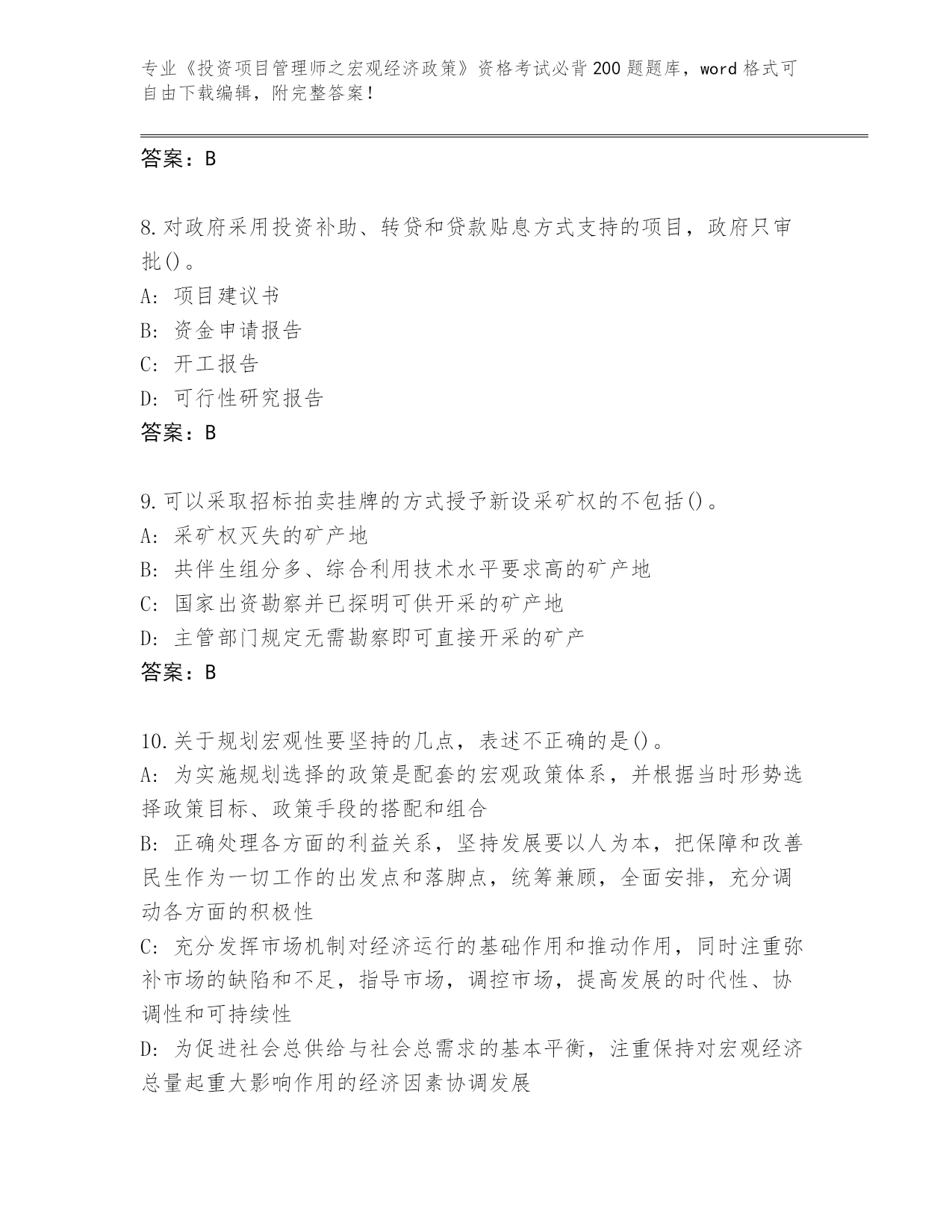 专业《投资项目管理师之宏观经济政策》资格考试必背200题题库，word格式可自由下载编辑，附完整答案！

答案：B

8.对政府采用投资补助、转贷和贷款贴息方式支持的项目，政府只审批()。
A: 项目建议书
B: 资金申请报告
C: 开工报告
D: 可行性研究报告
答案：B

9.可以采取招标拍卖挂牌的方式授予新设采矿权的不包括()。
A: 采矿权灭失的矿产地
B: 共伴生组分多、综合利用技术水平要求高的矿产地
C: 国家出资勘察并已探明可供开采的矿产地
D: 主管部门规定无需勘察即可直接开采的矿产
答案：B

10.关于规划宏观性要坚持的几点，表述不正确的是()。
A: 为实施规划选择的政策是配套的宏观政策体系，并根据当时形势选择政策目标、政策手段的搭配和组合
B: 正确处理各方面的利益关系，坚持发展要以人为本，把保障和改善民生作为一切工作的出发点和落脚点，统筹兼顾，全面安排，充分调动各方面的积极性
C: 充分发挥市场机制对经济运行的基础作用和推动作用，同时注重弥补市场的缺陷和不足，指导市场，调控市场，提高发展的时代性、协调性和可持续性
D: 为促进社会总供给与社会总需求的基本平衡，注重保持对宏观经济总量起重大影响作用的经济因素协调发展